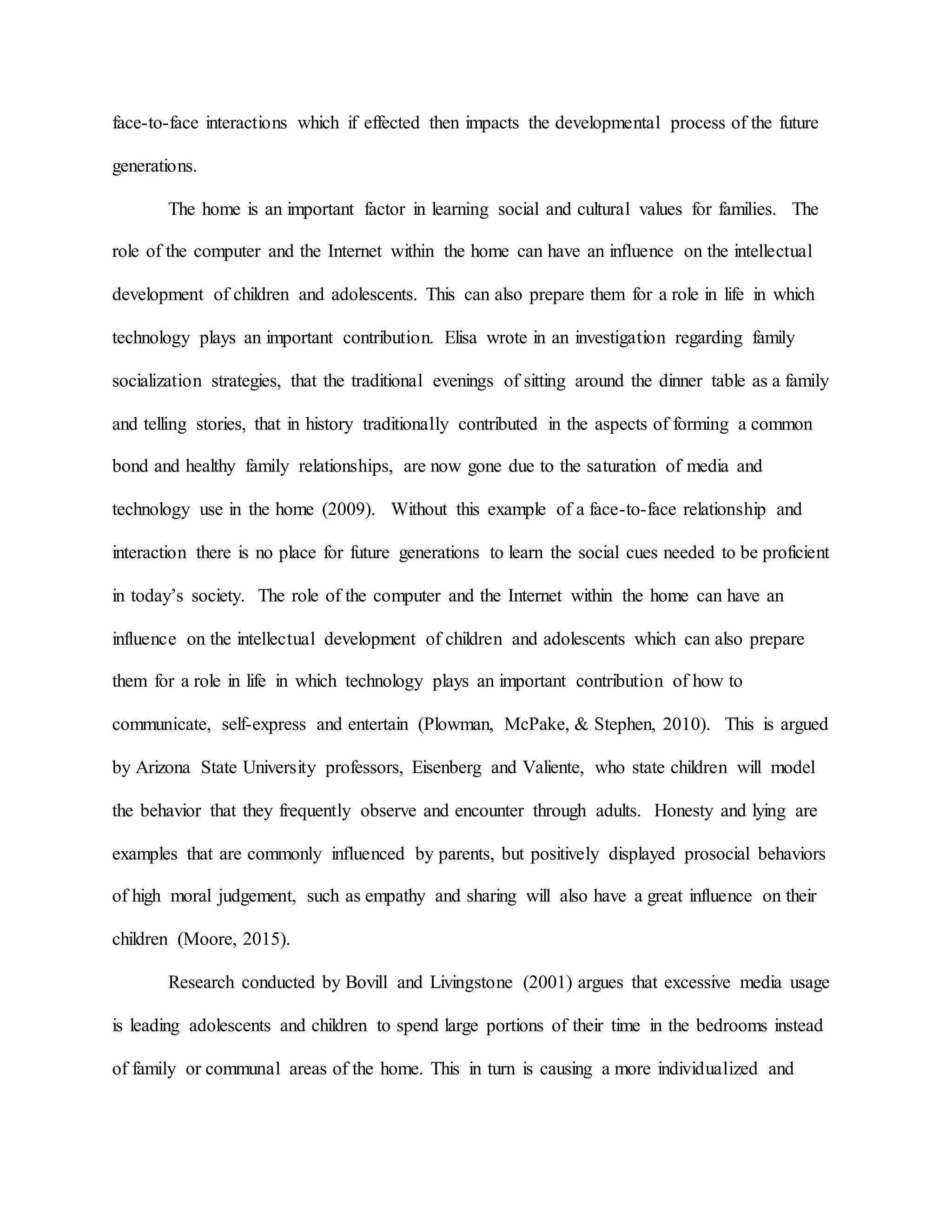 face-to-face interactions which if effected then impacts the developmental process of the future generations.

The home is an important factor in learning social and cultural values for families. The role of the computer and the Internet within the home can have an influence on the intellectual development of children and adolescents. This can also prepare them for a role in life in which technology plays an important contribution. Elisa wrote in an investigation regarding family socialization strategies, that the traditional evenings of sitting around the dinner table as a family and telling stories, that in history traditionally contributed in the aspects of forming a common bond and healthy family relationships, are now gone due to the saturation of media and technology use in the home (2009). Without this example of a face-to-face relationship and interaction there is no place for future generations to learn the social cues needed to be proficient in today's society. The role of the computer and the Internet within the home can have an influence on the intellectual development of children and adolescents which can also prepare them for a role in life in which technology plays an important contribution of how to communicate, self-express and entertain (Plowman, McPake, & Stephen, 2010). This is argued by Arizona State University professors, Eisenberg and Valiente, who state children will model the behavior that they frequently observe and encounter through adults. Honesty and lying are examples that are commonly influenced by parents, but positively displayed prosocial behaviors of high moral judgement, such as empathy and sharing will also have a great influence on their children (Moore, 2015).

Research conducted by Bovill and Livingstone (2001) argues that excessive media usage is leading adolescents and children to spend large portions of their time in the bedrooms instead of family or communal areas of the home. This in turn is causing a more individualized and